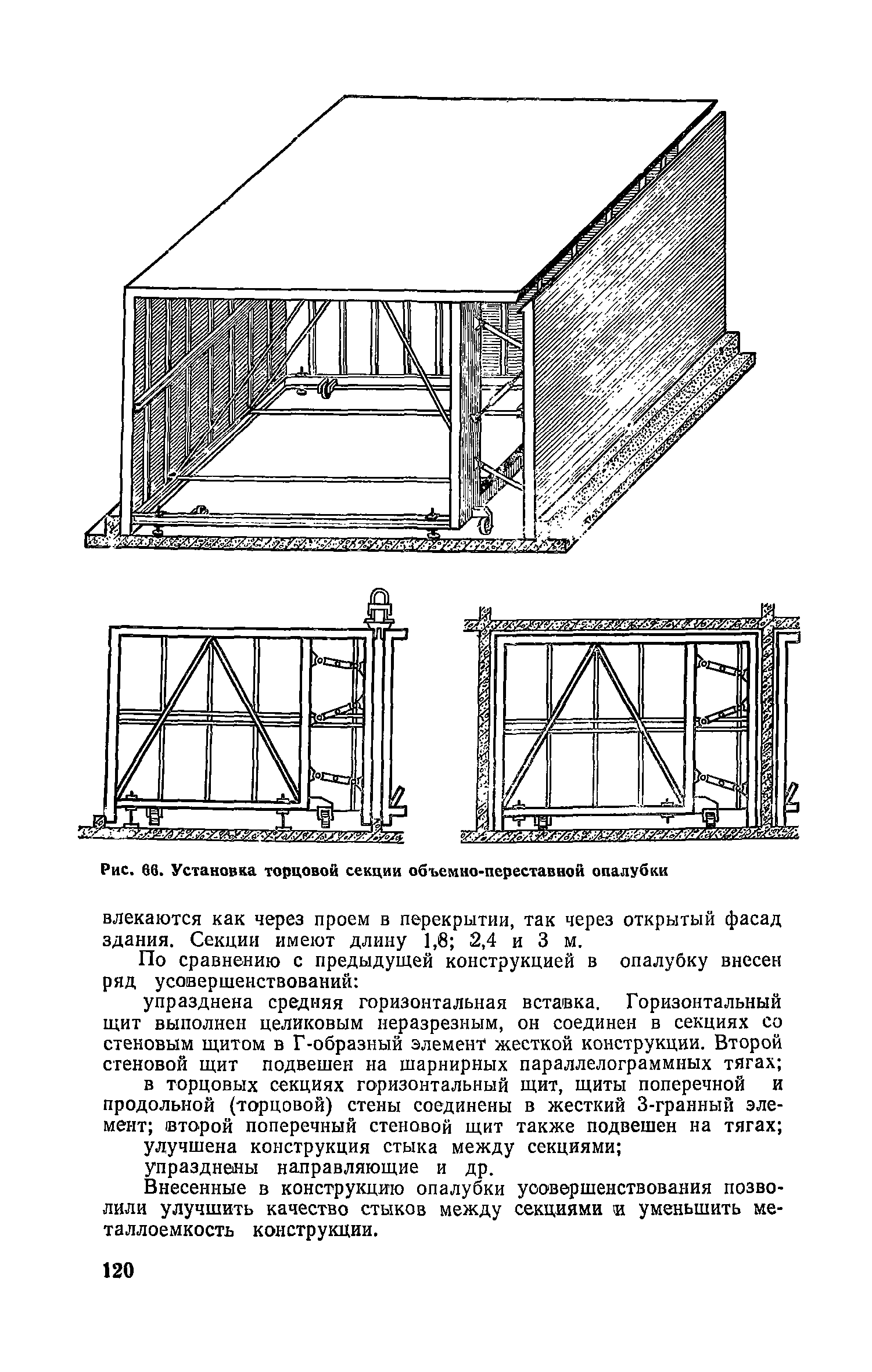 Рис. 66. Установка торцовой секции объемно-переставной опалубки

влекаются как через проем в перекрытии, так через открытый фасад здания. Секции имеют длину 1,8; 2,4 и 3 м.

По сравнению с предыдущей конструкцией в опалубку внесен ряд усовершенствований:

упразднена средняя горизонтальная вставка. Горизонтальный щит выполнен целиковым неразрезным, он соединен в секциях со стеновым щитом в Г-образный элемент жесткой конструкции. Второй стеновой щит подвешен на шарнирных параллелограммных тягах;

в торцовых секциях горизонтальный щит, щиты поперечной и продольной (торцовой) стены соединены в жесткий 3-гранный элемент; второй поперечный стеновой щит также подвешен на тягах;

улучшена конструкция стыка между секциями;

упразднены направляющие и др.

Внесенные в конструкцию опалубки усовершенствования позволили улучшить качество стыков между секциями и уменьшить металлоемкость конструкции.

120